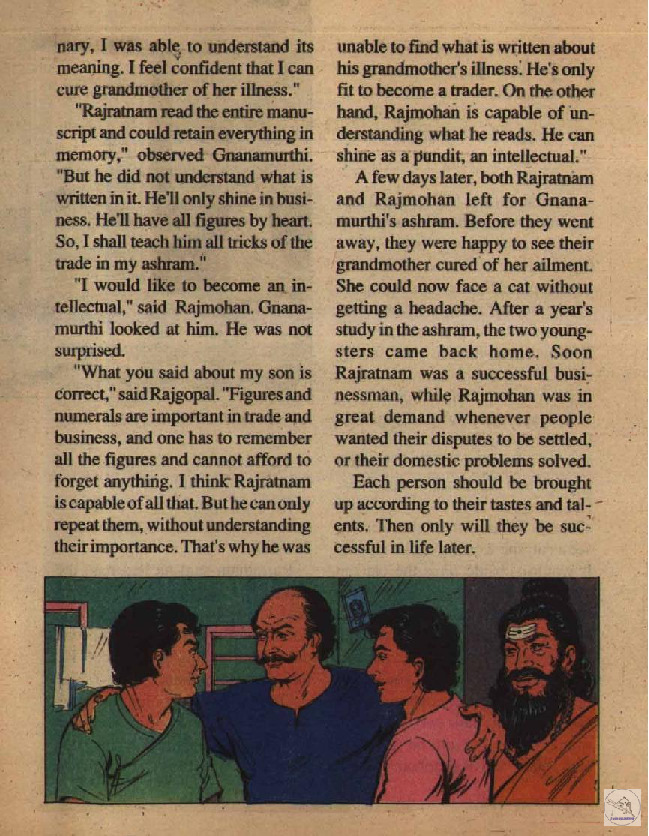 nary, I was able to understand its meaning. I feel confident that I can cure grandmother of her illness."

"Rajratnam read the entire manuscript and could retain everything in memory," observed Gnanamurthi. "But he did not understand what is written in it. He'll only shine in business. He'll have all figures by heart. So, I shall teach him all tricks of the trade in my ashram."

"I would like to become an intellectual," said Rajmohan. Gnanamurthi looked at him. He was not surprised.

"What you said about my son is correct," said Rajgopal. "Figures and numerals are important in trade and business, and one has to remember all the figures and cannot afford to forget anything. I think Rajratnam is capable of all that. But he can only repeat them, without understanding their importance. That's why he was unable to find what is written about his grandmother's illness. He's only fit to become a trader. On the other hand, Rajmohan is capable of understanding what he reads. He can shine as a pundit, an intellectual."

A few days later, both Rajratnam and Rajmohan left for Gnanamurthi's ashram. Before they went away, they were happy to see their grandmother cured of her ailment. She could now face a cat without getting a headache. After a year's study in the ashram, the two youngsters came back home. Soon Rajratnam was a successful businessman, while Rajmohan was in great demand whenever people wanted their disputes to be settled, or their domestic problems solved.

Each person should be brought up according to their tastes and talents. Then only will they be successful in life later.